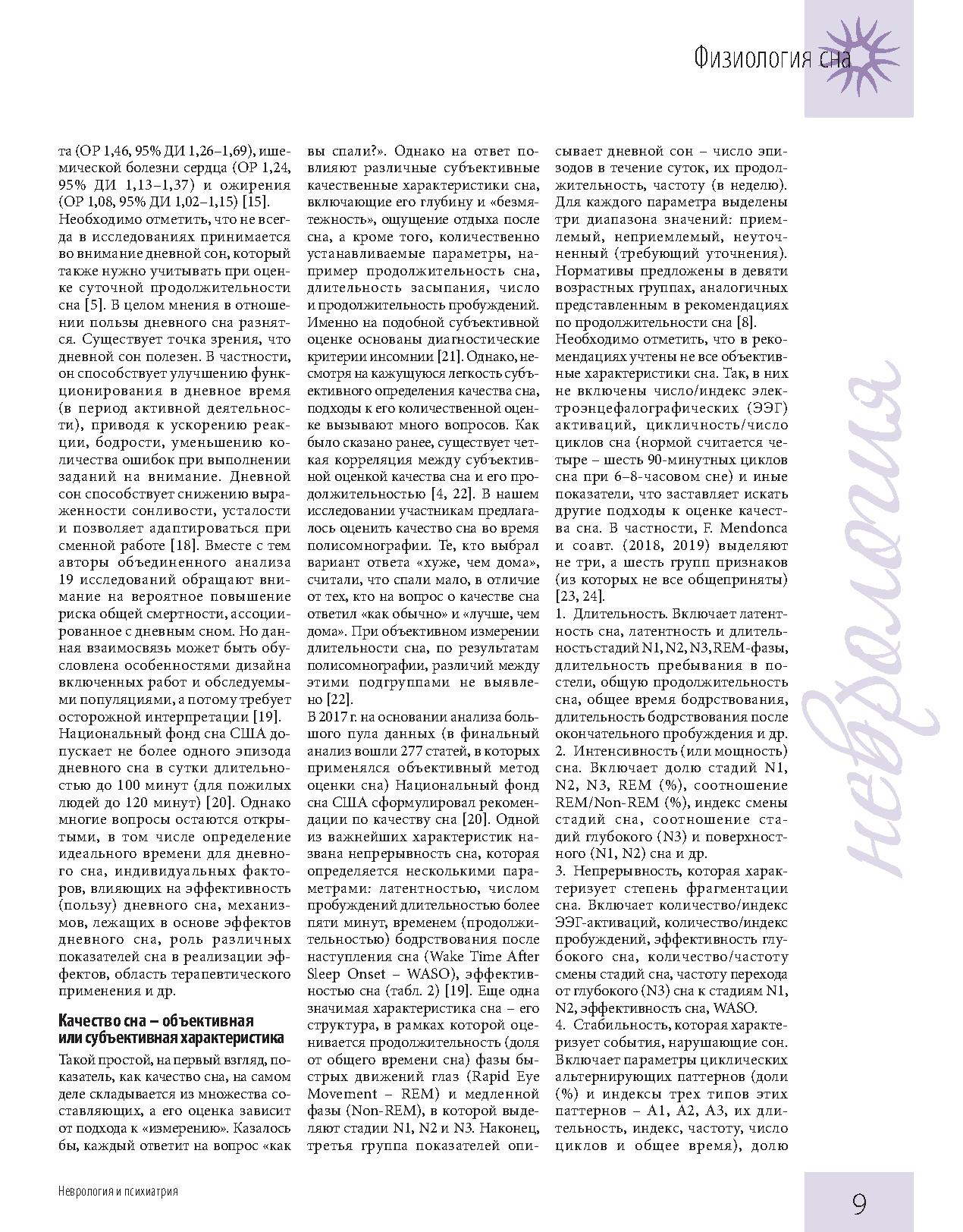 Физиология сна

та (ОР 1,46, 95% ДИ 1,26–1,69), ишемической болезни сердца (ОР 1,24, 95% ДИ 1,13–1,37) и ожирения (ОР 1,08, 95% ДИ 1,02–1,15) [15].
Необходимо отметить, что не всегда в исследованиях принимается во внимание дневной сон, который также нужно учитывать при оценке суточной продолжительности сна [5]. В целом мнения в отношении пользы дневного сна разнятся. Существует точка зрения, что дневной сон полезен. В частности, он способствует улучшению функционирования в дневное время (в период активной деятельности), приводя к ускорению реакции, бодрости, уменьшению количества ошибок при выполнении заданий на внимание. Дневной сон способствует снижению выраженности сонливости, усталости и позволяет адаптироваться при сменной работе [18]. Вместе с тем авторы объединенного анализа 19 исследований обращают внимание на вероятное повышение риска общей смертности, ассоциированное с дневным сном. Но данная взаимосвязь может быть обусловлена особенностями дизайна включенных работ и обследуемыми популяциями, а потому требует осторожной интерпретации [19].
Национальный фонд сна США допускает не более одного эпизода дневного сна в сутки длительностью до 100 минут (для пожилых людей до 120 минут) [20]. Однако многие вопросы остаются открытыми, в том числе определение идеального времени для дневного сна, индивидуальных факторов, влияющих на эффективность (пользу) дневного сна, механизмов, лежащих в основе эффектов дневного сна, роль различных показателей сна в реализации эффектов, область терапевтического применения и др.

Качество сна – объективная или субъективная характеристика

Такой простой, на первый взгляд, показатель, как качество сна, на самом деле складывается из множества составляющих, а его оценка зависит от подхода к «измерению». Казалось бы, каждый ответит на вопрос «как вы спали?». Однако на ответ повлияют различные субъективные качественные характеристики сна, включающие его глубину и «безмятежность», ощущение отдыха после сна, а кроме того, количественно устанавливаемые параметры, например продолжительность сна, длительность засыпания, число и продолжительность пробуждений. Именно на подобной субъективной оценке основаны диагностические критерии инсомнии [21]. Однако, несмотря на кажущуюся легкость субъективного определения качества сна, подходы к его количественной оценке вызывают много вопросов. Как было сказано ранее, существует четкая корреляция между субъективной оценкой качества сна и его продолжительностью [4, 22]. В нашем исследовании участникам предлагалось оценить качество сна во время полисомнографии. Те, кто выбрал вариант ответа «хуже, чем дома», считали, что спали мало, в отличие от тех, кто на вопрос о качестве сна ответил «как обычно» и «лучше, чем дома». При объективном измерении длительности сна, по результатам полисомнографии, различий между этими подгруппами не выявлено [22].
В 2017 г. на основании анализа большого пула данных (в финальный анализ вошли 277 статей, в которых применялся объективный метод оценки сна) Национальный фонд сна США сформулировал рекомендации по качеству сна [20]. Одной из важнейших характеристик названа непрерывность сна, которая определяется несколькими параметрами: латентностью, числом пробуждений длительностью более пяти минут, временем (продолжительностью) бодрствования после наступления сна (Wake Time After Sleep Onset – WASO), эффективностью сна (табл. 2) [19]. Еще одна значимая характеристика сна – его структура, в рамках которой оценивается продолжительность (доля от общего времени сна) фазы быстрых движений глаз (Rapid Eye Movement – REM) и медленной фазы (Non-REM), в которой выделяют стадии N1, N2 и N3. Наконец, третья группа показателей описывает дневной сон – число эпизодов в течение суток, их продолжительность, частоту (в неделю). Для каждого параметра выделены три диапазона значений: приемлемый, неприемлемый, неуточненный (требующий уточнения). Нормативы предложены в девяти возрастных группах, аналогичных представленным в рекомендациях по продолжительности сна [8].
Необходимо отметить, что в рекомендациях учтены не все объективные характеристики сна. Так, в них не включены число/индекс электроэнцефалографических (ЭЭГ) активаций, цикличность/число циклов сна (нормой считается четыре – шесть 90-минутных циклов сна при 6–8-часовом сне) и иные показатели, что заставляет искать другие подходы к оценке качества сна. В частности, F. Mendonca и соавт. (2018, 2019) выделяют не три, а шесть групп признаков (из которых не все общеприняты) [23, 24].
1. Длительность. Включает латентность сна, латентность и длительность стадий N1, N2, N3, REM-фазы, длительность пребывания в постели, общую продолжительность сна, общее время бодрствования, длительность бодрствования после окончательного пробуждения и др.
2. Интенсивность (или мощность) сна. Включает долю стадий N1, N2, N3, REM (%), соотношение REM/Non-REM (%), индекс смены стадий сна, соотношение стадий глубокого (N3) и поверхностного (N1, N2) сна и др.
3. Непрерывность, которая характеризует степень фрагментации сна. Включает количество/индекс ЭЭГ-активаций, количество/индекс пробуждений, эффективность глубокого сна, количество/частоту смены стадий сна, частоту перехода от глубокого (N3) сна к стадиям N1, N2, эффективность сна, WASO.
4. Стабильность, которая характеризует события, нарушающие сон. Включает параметры циклических альтернирующих паттернов (доли (%) и индексы трех типов этих паттернов – A1, A2, A3, их длительность, индекс, частоту, число циклов и общее время), долю

неврология

Неврология и психиатрия

9